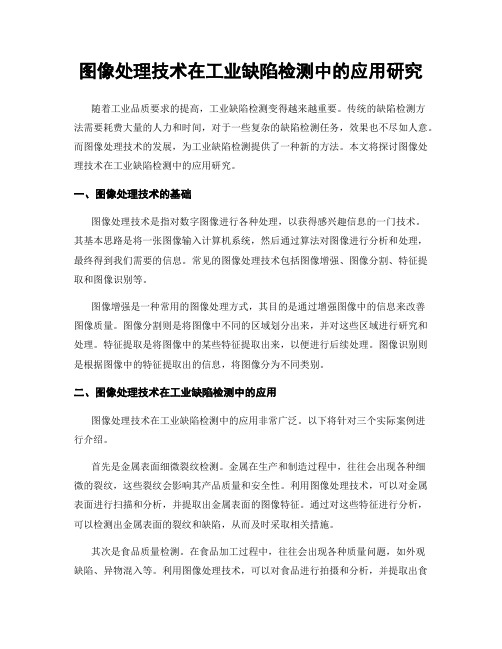 图像处理技术在工业缺陷检测中的应用研究

随着工业品质要求的提高，工业缺陷检测变得越来越重要。传统的缺陷检测方法需要耗费大量的人力和时间，对于一些复杂的缺陷检测任务，效果也不尽如人意。而图像处理技术的发展，为工业缺陷检测提供了一种新的方法。本文将探讨图像处理技术在工业缺陷检测中的应用研究。

一、图像处理技术的基础

图像处理技术是指对数字图像进行各种处理，以获得感兴趣信息的一门技术。其基本思路是将一张图像输入计算机系统，然后通过算法对图像进行分析和处理，最终得到我们需要的信息。常见的图像处理技术包括图像增强、图像分割、特征提取和图像识别等。

图像增强是一种常用的图像处理方式，其目的是通过增强图像中的信息来改善图像质量。图像分割则是将图像中不同的区域划分出来，并对这些区域进行研究和处理。特征提取是将图像中的某些特征提取出来，以便进行后续处理。图像识别则是根据图像中的特征提取出的信息，将图像分为不同类别。

二、图像处理技术在工业缺陷检测中的应用

图像处理技术在工业缺陷检测中的应用非常广泛。以下将针对三个实际案例进行介绍。

首先是金属表面细微裂纹检测。金属在生产和制造过程中，往往会出现各种细微的裂纹，这些裂纹会影响其产品质量和安全性。利用图像处理技术，可以对金属表面进行扫描和分析，并提取出金属表面的图像特征。通过对这些特征进行分析，可以检测出金属表面的裂纹和缺陷，从而及时采取相关措施。

其次是食品质量检测。在食品加工过程中，往往会出现各种质量问题，如外观缺陷、异物混入等。利用图像处理技术，可以对食品进行拍摄和分析，并提取出食